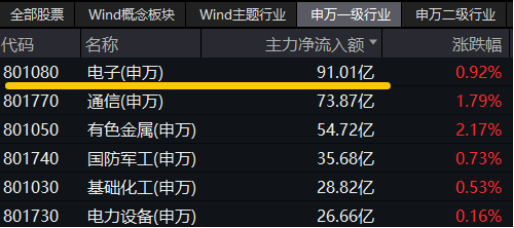 全部股票 Wind概念板块 Wind主题行业 申万一级行业 申万二级行业

| 代码 | 名称 | 主力净流入额 | 涨跌幅 |
|---|---|---|---|
| 801080 | 电子(申万) | 91.01亿 | 0.92% |
| 801770 | 通信(申万) | 73.87亿 | 1.79% |
| 801050 | 有色金属(申万) | 54.72亿 | 2.17% |
| 801740 | 国防军工(申万) | 35.68亿 | 0.73% |
| 801030 | 基础化工(申万) | 28.82亿 | 0.53% |
| 801730 | 电力设备(申万) | 26.66亿 | 0.16% |